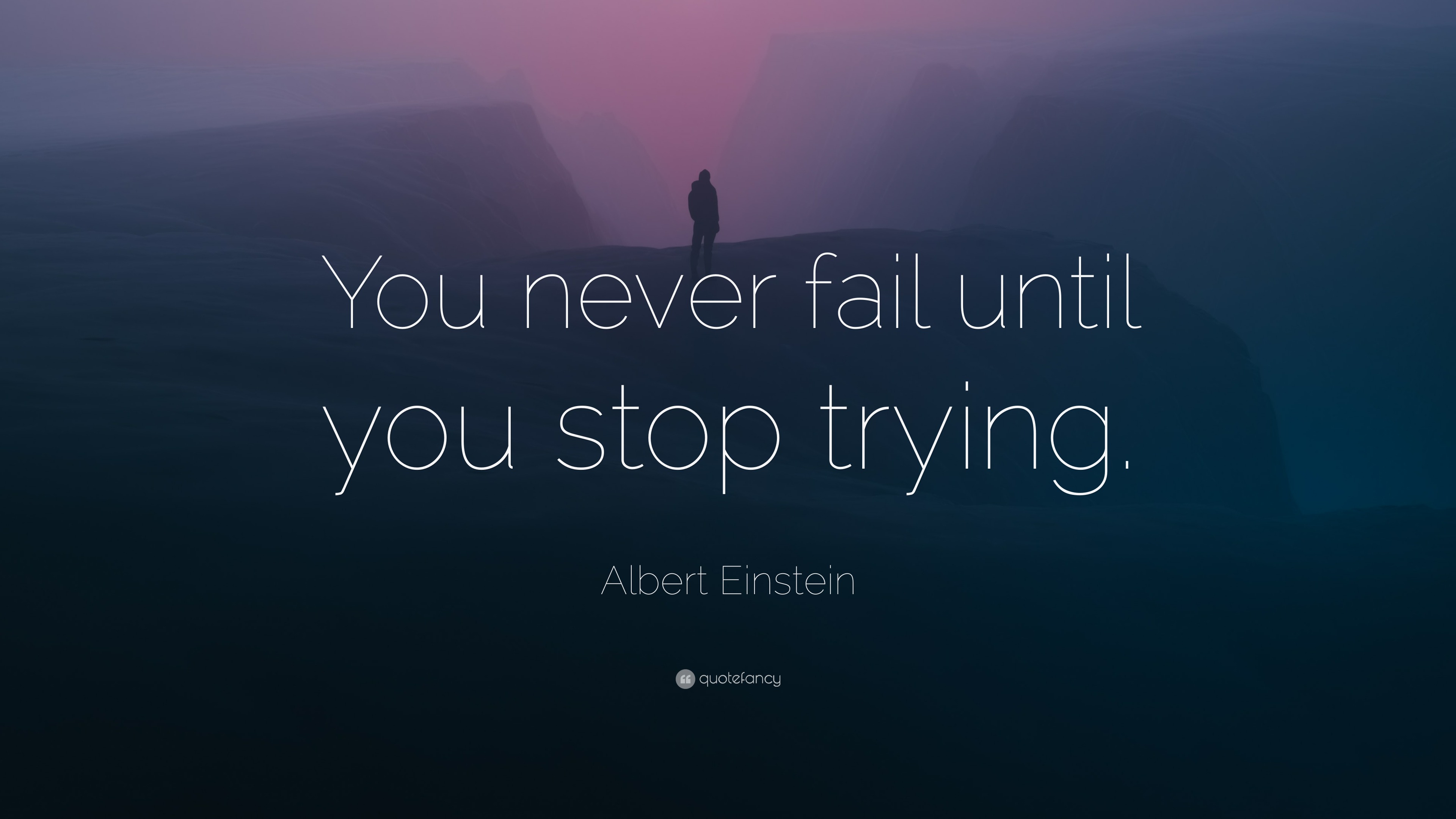 You never fail until you stop trying.

Albert Einstein

quotefancy